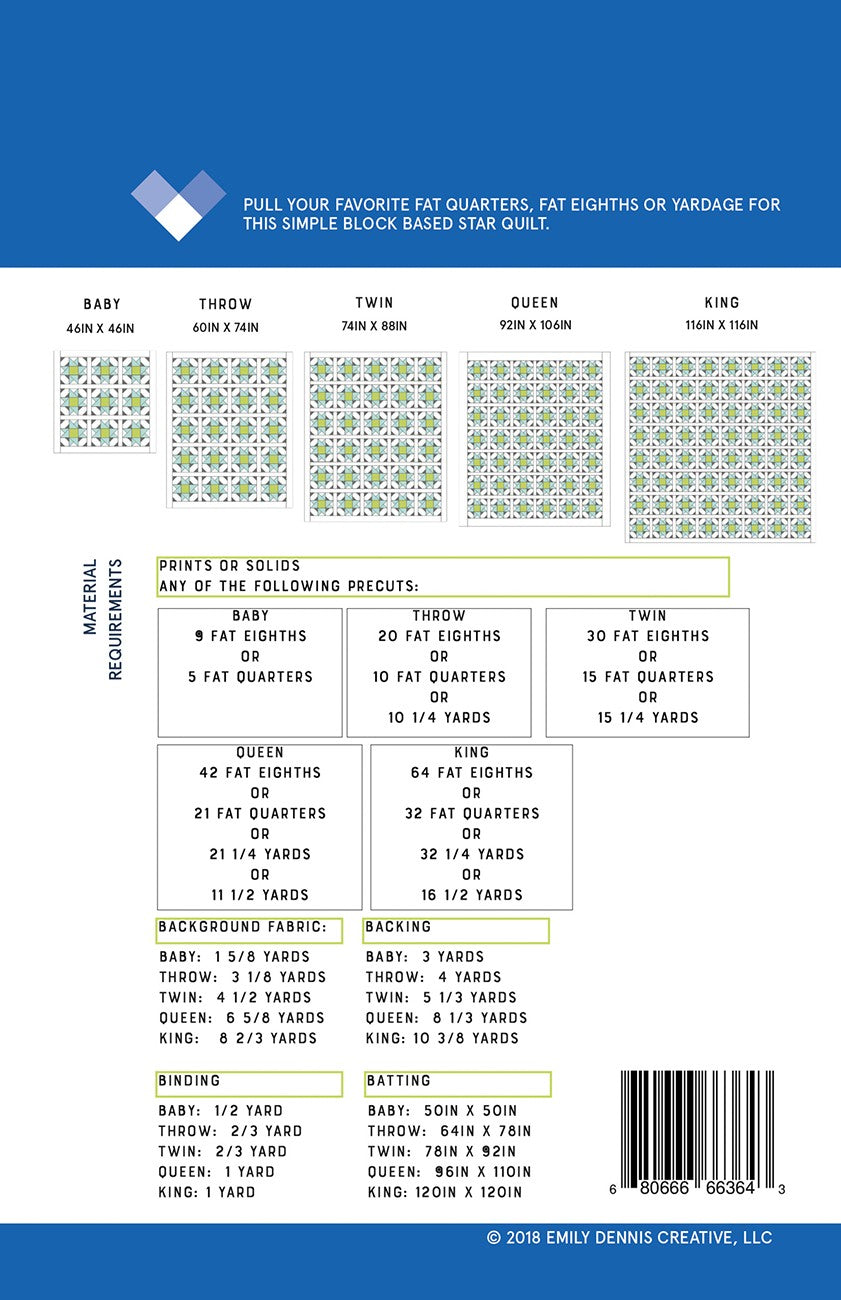 PULL YOUR FAVORITE FAT QUARTERS, FAT EIGHTHS OR YARDAGE FOR THIS SIMPLE BLOCK BASED STAR QUILT.

BABY
46IN X 46IN

THROW
60IN X 74IN

TWIN
74IN X 88IN

QUEEN
92IN X 106IN

KING
116IN X 116IN

MATERIAL REQUIREMENTS

PRINTS OR SOLIDS
ANY OF THE FOLLOWING PRECUTS:

BABY
9 FAT EIGHTHS
OR
5 FAT QUARTERS

THROW
20 FAT EIGHTHS
OR
10 FAT QUARTERS
OR
10 1/4 YARDS

TWIN
30 FAT EIGHTHS
OR
15 FAT QUARTERS
OR
15 1/4 YARDS

QUEEN
42 FAT EIGHTHS
OR
21 FAT QUARTERS
OR
21 1/4 YARDS
OR
11 1/2 YARDS

KING
64 FAT EIGHTHS
OR
32 FAT QUARTERS
OR
32 1/4 YARDS
OR
16 1/2 YARDS

BACKGROUND FABRIC:
BABY: 1 5/8 YARDS
THROW: 3 1/8 YARDS
TWIN: 4 1/2 YARDS
QUEEN: 6 5/8 YARDS
KING: 8 2/3 YARDS

BACKING
BABY: 3 YARDS
THROW: 4 YARDS
TWIN: 5 1/3 YARDS
QUEEN: 8 1/3 YARDS
KING: 10 3/8 YARDS

BINDING
BABY: 1/2 YARD
THROW: 2/3 YARD
TWIN: 2/3 YARD
QUEEN: 1 YARD
KING: 1 YARD

BATTING
BABY: 50IN X 50IN
THROW: 64IN X 78IN
TWIN: 78IN X 92IN
QUEEN: 96IN X 110IN
KING: 120IN X 120IN

6 80666 66364 3

© 2018 EMILY DENNIS CREATIVE, LLC